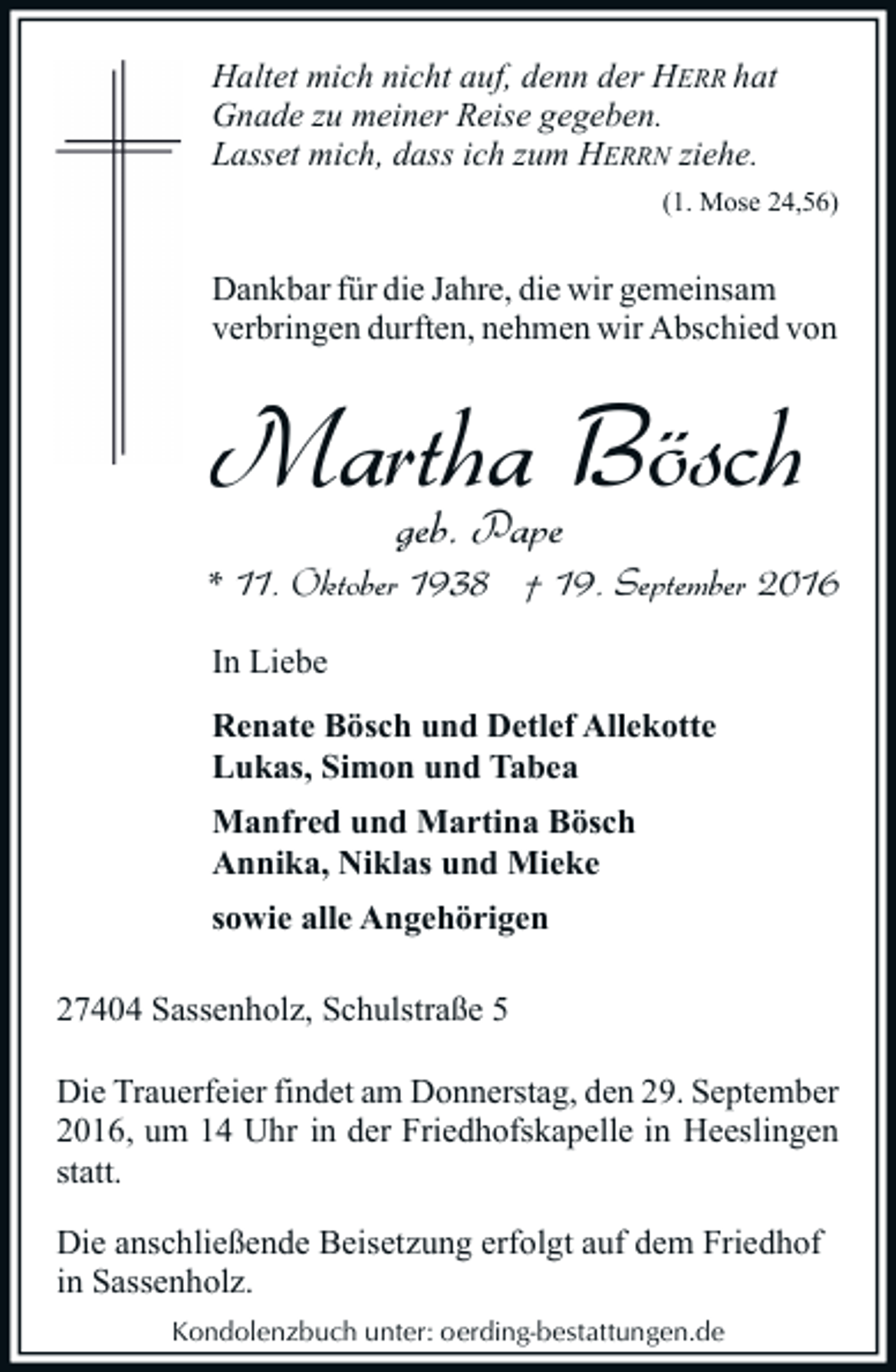 Haltet mich nicht auf, denn der HERR hat
Gnade zu meiner Reise gegeben.
Lasset mich, dass ich zum HERRN ziehe.

(1. Mose 24,56)

Dankbar für die Jahre, die wir gemeinsam verbringen durften, nehmen wir Abschied von

Martha Bösch

geb. Pape

* 11. Oktober 1938 † 19. September 2016

In Liebe

Renate Bösch und Detlef Allekotte
Lukas, Simon und Tabea

Manfred und Martina Bösch
Annika, Niklas und Mieke

sowie alle Angehörigen

27404 Sassenholz, Schulstraße 5

Die Trauerfeier findet am Donnerstag, den 29. September 2016, um 14 Uhr in der Friedhofskapelle in Heeslingen statt.

Die anschließende Beisetzung erfolgt auf dem Friedhof in Sassenholz.

Kondolenzbuch unter: oerding-bestattungen.de